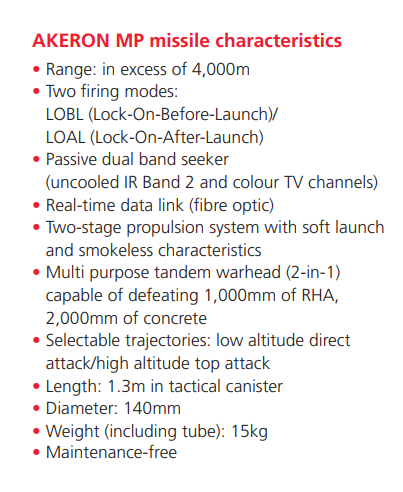 AKERON MP missile characteristics

• Range: in excess of 4,000m
• Two firing modes: LOBL (Lock-On-Before-Launch)/ LOAL (Lock-On-After-Launch)
• Passive dual band seeker (uncooled IR Band 2 and colour TV channels)
• Real-time data link (fibre optic)
• Two-stage propulsion system with soft launch and smokeless characteristics
• Multi purpose tandem warhead (2-in-1) capable of defeating 1,000mm of RHA, 2,000mm of concrete
• Selectable trajectories: low altitude direct attack/high altitude top attack
• Length: 1.3m in tactical canister
• Diameter: 140mm
• Weight (including tube): 15kg
• Maintenance-free